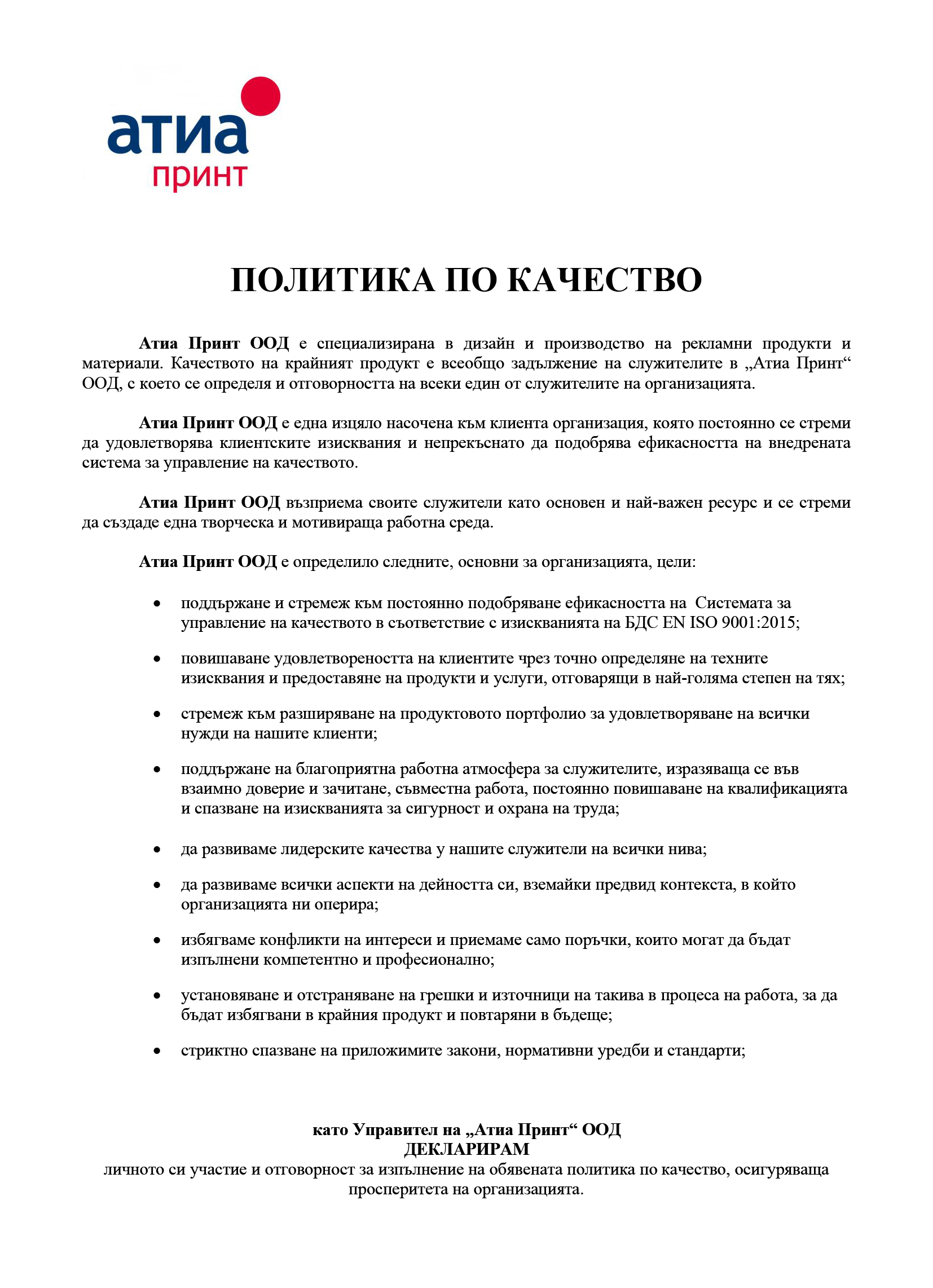 атиа
принт

ПОЛИТИКА ПО КАЧЕСТВО

Атиа Принт ООД е специализирана в дизайн и производство на рекламни продукти и материали. Качеството на крайният продукт е всеобщо задължение на служителите в „Атиа Принт“ ООД, с което се определя и отговорността на всеки един от служителите на организацията.

Атиа Принт ООД е една изцяло насочена към клиента организация, която постоянно се стреми да удовлетворява клиентските изисквания и непрекъснато да подобрява ефикасността на внедрената система за управление на качеството.

Атиа Принт ООД възприема своите служители като основен и най-важен ресурс и се стреми да създаде една творческа и мотивираща работна среда.

Атиа Принт ООД е определило следните, основни за организацията, цели:

• поддържане и стремеж към постоянно подобряване ефикасността на Системата за управление на качеството в съответствие с изискванията на БДС EN ISO 9001:2015;

• повишаване удовлетвореността на клиентите чрез точно определяне на техните изисквания и предоставяне на продукти и услуги, отговарящи в най-голяма степен на тях;

• стремеж към разширяване на продуктовото портфолио за удовлетворяване на всички нужди на нашите клиенти;

• поддържане на благоприятна работна атмосфера за служителите, изразяваща се във взаимно доверие и зачитане, съвместна работа, постоянно повишаване на квалификацията и спазване на изискванията за сигурност и охрана на труда;

• да развиваме лидерските качества у нашите служители на всички нива;

• да развиваме всички аспекти на дейността си, вземайки предвид контекста, в който организацията ни оперира;

• избягваме конфликти на интереси и приемаме само поръчки, които могат да бъдат изпълнени компетентно и професионално;

• установяване и отстраняване на грешки и източници на такива в процеса на работа, за да бъдат избягвани в крайния продукт и повтаряни в бъдеще;

• стриктно спазване на приложимите закони, нормативни уредби и стандарти;

като Управител на „Атиа Принт“ ООД
ДЕКЛАРИРАМ
личното си участие и отговорност за изпълнение на обявената политика по качество, осигуряваща просперитета на организацията.